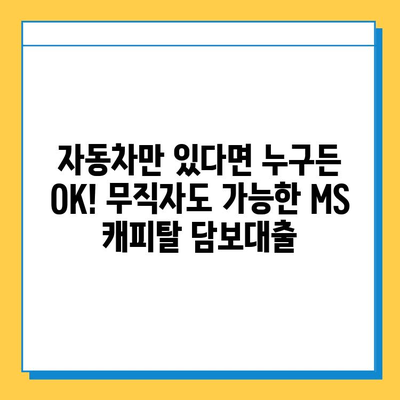 자동차만 있다면 누구든 OK! 무직자도 가능한 MS 캐피탈 담보대출